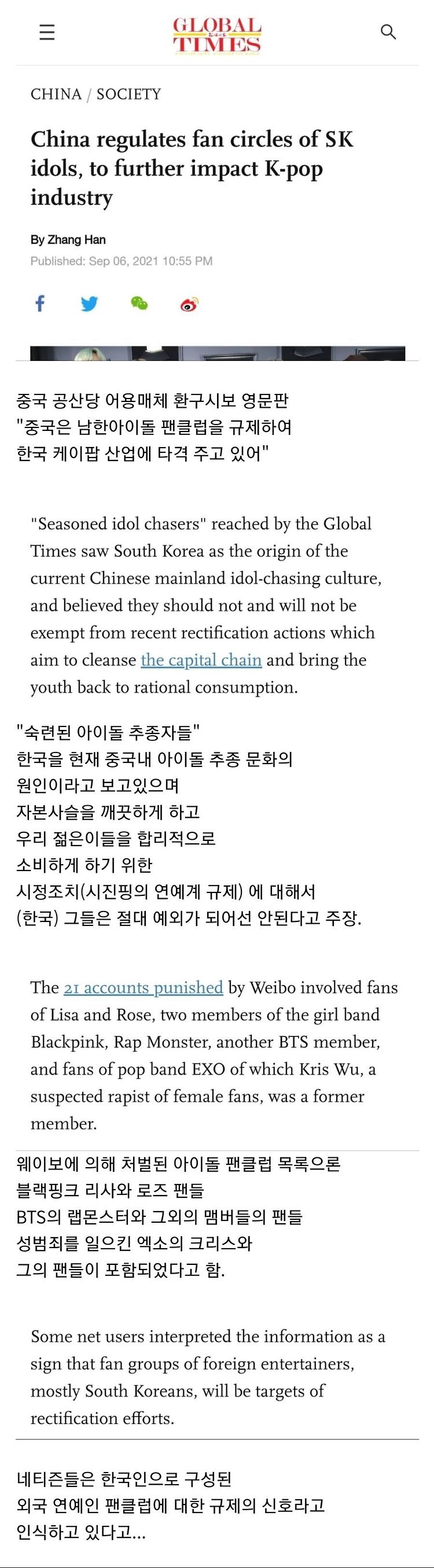 GLOBAL TIMES

CHINA / SOCIETY

China regulates fan circles of SK idols, to further impact K-pop industry

By Zhang Han

Published: Sep 06, 2021 10:55 PM

중국 공산당 어용매체 환구시보 영문판
"중국은 남한아이돌 팬클럽을 규제하여
한국 케이팝 산업에 타격 주고 있어"

"Seasoned idol chasers" reached by the Global Times saw South Korea as the origin of the current Chinese mainland idol-chasing culture, and believed they should not and will not be exempt from recent rectification actions which aim to cleanse the capital chain and bring the youth back to rational consumption.

"숙련된 아이돌 추종자들"
한국을 현재 중국내 아이돌 추종 문화의
원인이라고 보고있으며
자본사슬을 깨끗하게 하고
우리 젊은이들을 합리적으로
소비하게 하기 위한
시정조치(시진핑의 연예계 규제) 에 대해서
(한국) 그들은 절대 예외가 되어선 안된다고 주장.

The 21 accounts punished by Weibo involved fans of Lisa and Rose, two members of the girl band Blackpink, Rap Monster, another BTS member, and fans of pop band EXO of which Kris Wu, a suspected rapist of female fans, was a former member.

웨이보에 의해 처벌된 아이돌 팬클럽 목록으론
블랙핑크 리사와 로즈 팬들
BTS의 랩몬스터와 그외의 맴버들의 팬들
성범죄를 일으킨 엑소의 크리스와
그의 팬들이 포함되었다고 함.

Some net users interpreted the information as a sign that fan groups of foreign entertainers, mostly South Koreans, will be targets of rectification efforts.

네티즌들은 한국인으로 구성된
외국 연예인 팬클럽에 대한 규제의 신호라고
인식하고 있다고...